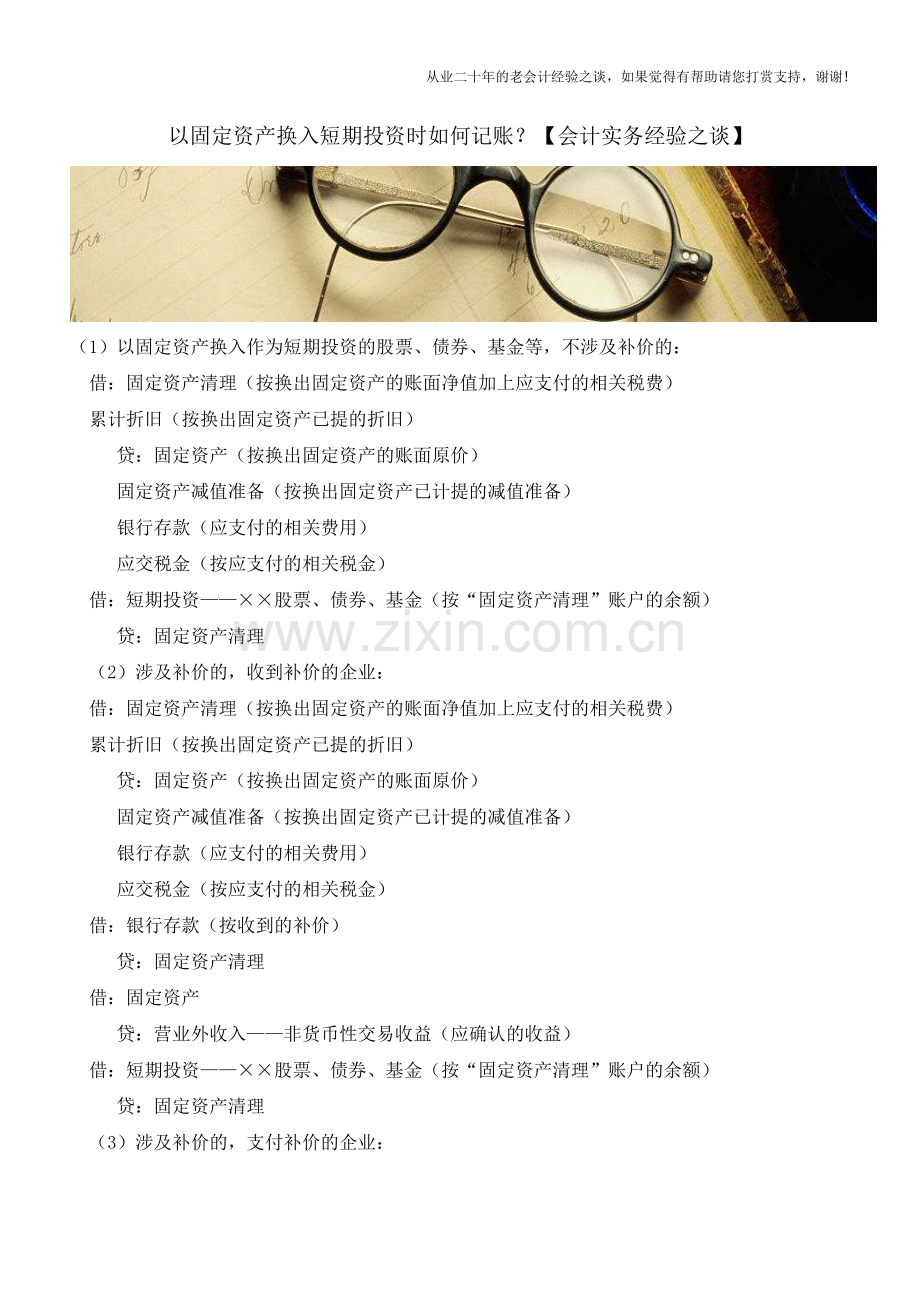 从业二十年的老会计经验之谈，如果觉得有帮助请您打赏支持，谢谢！

以固定资产换入短期投资时如何记账？【会计实务经验之谈】

（1）以固定资产换入作为短期投资的股票、债券、基金等，不涉及补价的：

借：固定资产清理（按换出固定资产的账面净值加上应支付的相关税费）

累计折旧（按换出固定资产已提的折旧）

贷：固定资产（按换出固定资产的账面原价）

固定资产减值准备（按换出固定资产已计提的减值准备）

银行存款（应支付的相关费用）

应交税金（按应支付的相关税金）

借：短期投资——××股票、债券、基金（按“固定资产清理”账户的余额）

贷：固定资产清理

（2）涉及补价的，收到补价的企业：

借：固定资产清理（按换出固定资产的账面净值加上应支付的相关税费）

累计折旧（按换出固定资产已提的折旧）

贷：固定资产（按换出固定资产的账面原价）

固定资产减值准备（按换出固定资产已计提的减值准备）

银行存款（应支付的相关费用）

应交税金（按应支付的相关税金）

借：银行存款（按收到的补价）

贷：固定资产清理

借：固定资产

贷：营业外收入——非货币性交易收益（应确认的收益）

借：短期投资——××股票、债券、基金（按“固定资产清理”账户的余额）

贷：固定资产清理

（3）涉及补价的，支付补价的企业：

www.zixin.com.cn